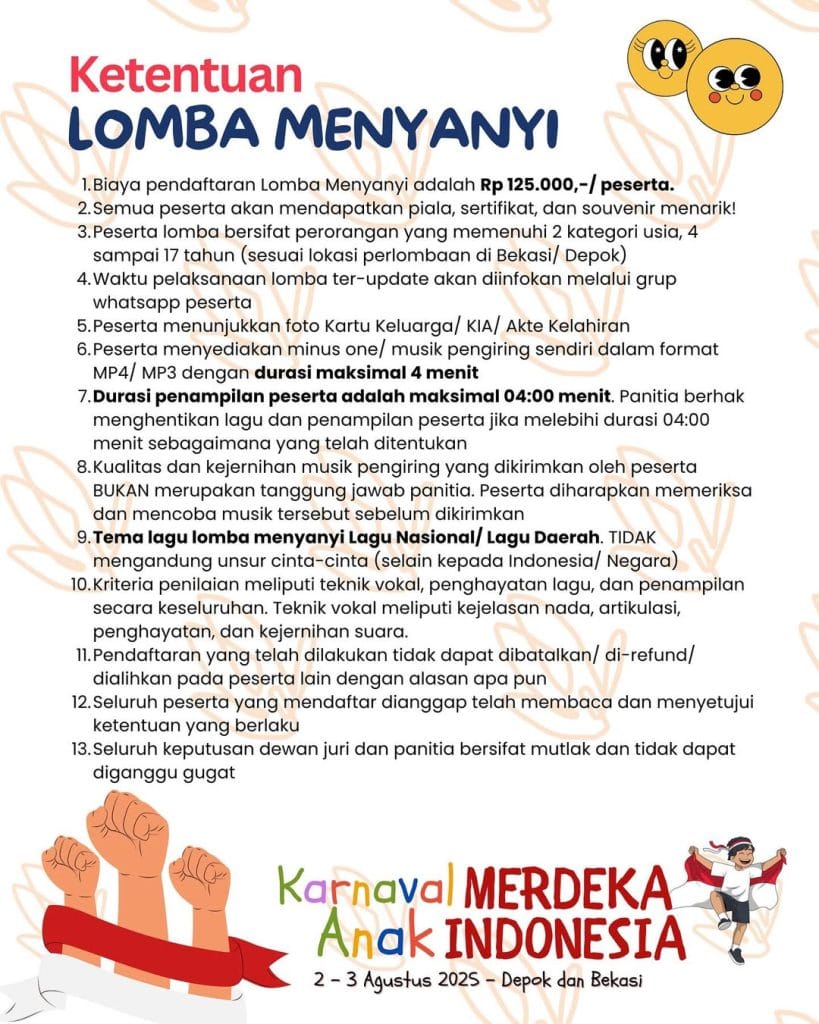 Ketentuan
LOMBA MENYANYI

1. Biaya pendaftaran Lomba Menyanyi adalah Rp 125.000,-/ peserta.
2. Semua peserta akan mendapatkan piala, sertifikat, dan souvenir menarik!
3. Peserta lomba bersifat perorangan yang memenuhi 2 kategori usia, 4 sampai 17 tahun (sesuai lokasi perlombaan di Bekasi/ Depok)
4. Waktu pelaksanaan lomba ter-update akan diinfokan melalui grup whatsapp peserta
5. Peserta menunjukkan foto Kartu Keluarga/ KIA/ Akte Kelahiran
6. Peserta menyediakan minus one/ musik pengiring sendiri dalam format MP4/ MP3 dengan durasi maksimal 4 menit
7. Durasi penampilan peserta adalah maksimal 04:00 menit. Panitia berhak menghentikan lagu dan penampilan peserta jika melebihi durasi 04:00 menit sebagaimana yang telah ditentukan
8. Kualitas dan kejernihan musik pengiring yang dikirimkan oleh peserta BUKAN merupakan tanggung jawab panitia. Peserta diharapkan memeriksa dan mencoba musik tersebut sebelum dikirimkan
9. Tema lagu lomba menyanyi Lagu Nasional/ Lagu Daerah. TIDAK mengandung unsur cinta-cinta (selain kepada Indonesia/ Negara)
10. Kriteria penilaian meliputi teknik vokal, penghayatan lagu, dan penampilan secara keseluruhan. Teknik vokal meliputi kejelasan nada, artikulasi, penghayatan, dan kejernihan suara.
11. Pendaftaran yang telah dilakukan tidak dapat dibatalkan/ di-refund/ dialihkan pada peserta lain dengan alasan apa pun
12. Seluruh peserta yang mendaftar dianggap telah membaca dan menyetujui ketentuan yang berlaku
13. Seluruh keputusan dewan juri dan panitia bersifat mutlak dan tidak dapat diganggu gugat

Karnaval MERDEKA
Anak INDONESIA
2 - 3 Agustus 2025 - Depok dan Bekasi